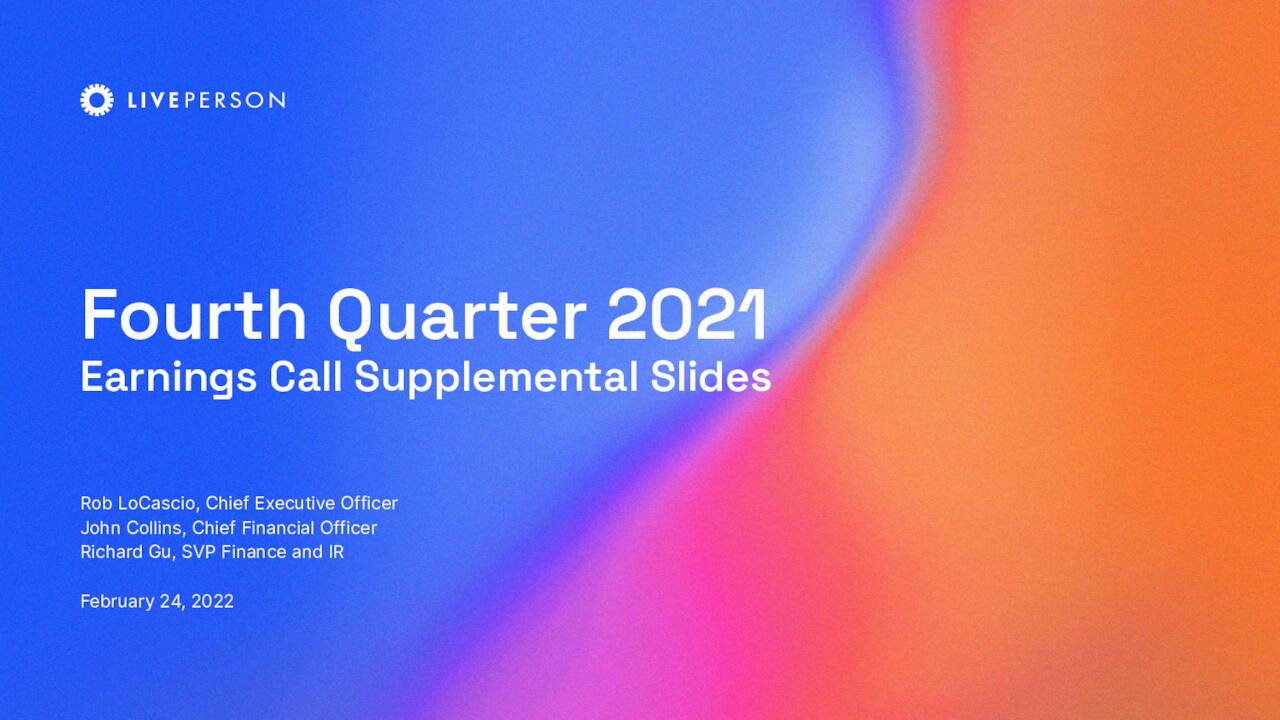 LIVEPERSON

Fourth Quarter 2021
Earnings Call Supplemental Slides

Rob LoCascio, Chief Executive Officer
John Collins, Chief Financial Officer
Richard Gu, SVP Finance and IR

February 24, 2022